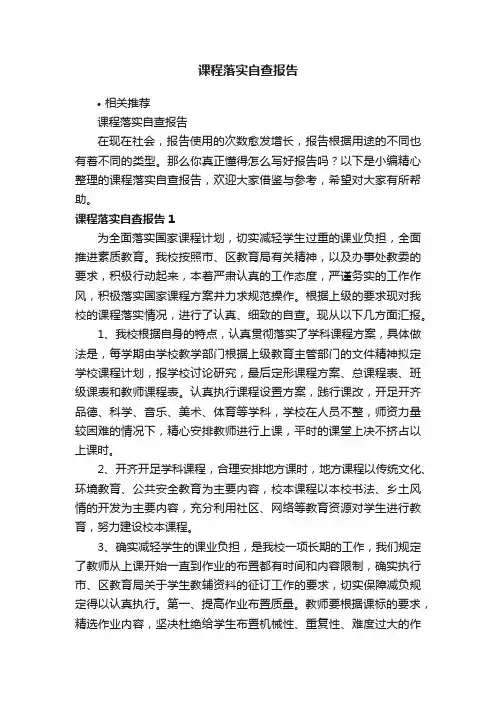 课程落实自查报告

• 相关推荐

课程落实自查报告

在现在社会，报告使用的次数愈发增长，报告根据用途的不同也有着不同的类型。那么你真正懂得怎么写好报告吗？以下是小编精心整理的课程落实自查报告，欢迎大家借鉴与参考，希望对大家有所帮助。

课程落实自查报告 1

为全面落实国家课程计划，切实减轻学生过重的课业负担，全面推进素质教育。我校按照市、区教育局有关精神，以及办事处教委的要求，积极行动起来，本着严肃认真的工作态度，严谨务实的工作作风，积极落实国家课程方案并力求规范操作。根据上级的要求现对我校的课程落实情况，进行了认真、细致的自查。现从以下几方面汇报。

1、我校根据自身的特点，认真贯彻落实了学科课程方案，具体做法是，每学期由学校教学部门根据上级教育主管部门的文件精神拟定学校课程计划，报学校讨论研究，最后定形课程方案、总课程表、班级课表和教师课程表。认真执行课程设置方案，践行课改，开足开齐品德、科学、音乐、美术、体育等学科，学校在人员不整，师资力量较困难的情况下，精心安排教师进行上课，平时的课堂上决不挤占以上课时。

2、开齐开足学科课程，合理安排地方课时，地方课程以传统文化、环境教育、公共安全教育为主要内容，校本课程以本校书法、乡土风情的开发为主要内容，充分利用社区、网络等教育资源对学生进行教育，努力建设校本课程。

3、确实减轻学生的课业负担，是我校一项长期的工作，我们规定了教师从上课开始一直到作业的布置都有时间和内容限制，确实执行市、区教育局关于学生教辅资料的征订工作的要求，切实保障减负规定得以认真执行。第一、提高作业布置质量。教师要根据课标的要求，精选作业内容，坚决杜绝给学生布置机械性、重复性、难度过大的作